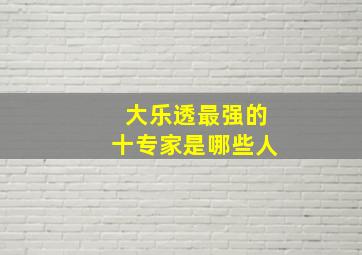 大乐透最强的
十专家是哪些人